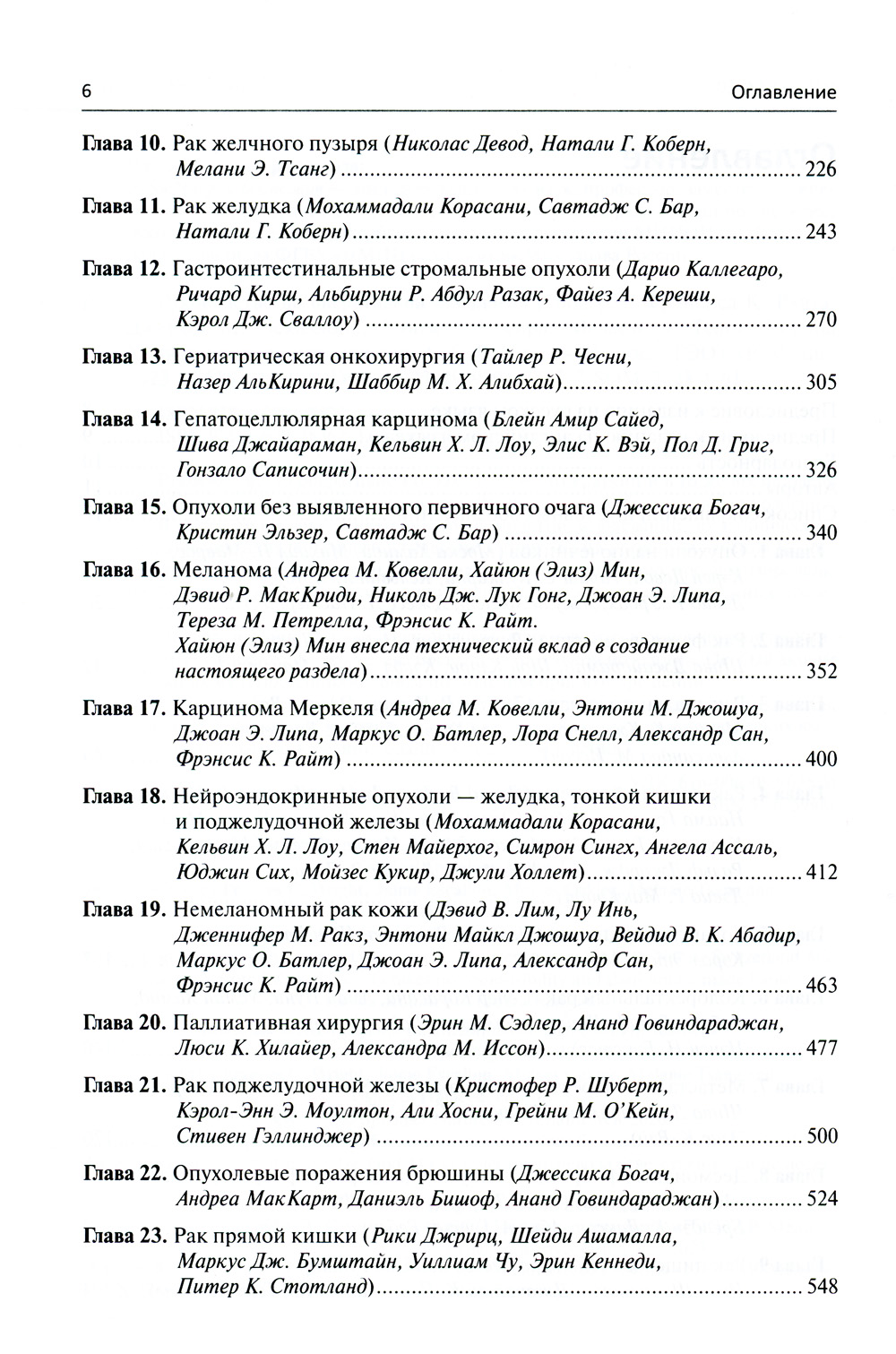 6

Оглавление

Глава 10. Рак желчного пузыря (Николас Девод, Натали Г. Коберн, Мелани Э. Тсанг) ........ 226

Глава 11. Рак желудка (Мохаммадали Корасани, Савтадж С. Бар, Натали Г. Коберн) ........ 243

Глава 12. Гастроинтестинальные стромальные опухоли (Дарио Каллегаро, Ричард Кирш, Альбируни Р. Абдул Разак, Файез А. Кереши, Кэрол Дж. Сваллоу) ........ 270

Глава 13. Гериатрическая онкохирургия (Тайлер Р. Чесни, Назер АльКирини, Шаббир М. Х. Алибхай) ........ 305

Глава 14. Гепатоцеллюлярная карцинома (Блейн Амир Сайед, Шива Джайараман, Кельвин Х. Л. Лоу, Элис К. Вэй, Пол Д. Григ, Гонзало Саписочин) ........ 326

Глава 15. Опухоли без выявленного первичного очага (Джессика Богач, Кристин Эльзер, Савтадж С. Бар) ........ 340

Глава 16. Меланома (Андреа М. Ковелли, Хайюн (Элиз) Мин, Дэвид Р. МакКриди, Николь Дж. Лук Гонг, Джоан Э. Липа, Тереза М. Петрелла, Фрэнсис К. Райт. Хайюн (Элиз) Мин внесла технический вклад в создание настоящего раздела) ........ 352

Глава 17. Карцинома Меркеля (Андреа М. Ковелли, Энтони М. Джошуа, Джоан Э. Липа, Маркус О. Батлер, Лора Снелл, Александр Сан, Фрэнсис К. Райт) ........ 400

Глава 18. Нейроэндокринные опухоли — желудка, тонкой кишки и поджелудочной железы (Мохаммадали Корасани, Кельвин Х. Л. Лоу, Стен Майерхог, Симрон Сингх, Ангела Ассаль, Юджин Сих, Мойзес Кукир, Джули Холлет) ........ 412

Глава 19. Немеланомный рак кожи (Дэвид В. Лим, Лу Инь, Дженнифер М. Ракз, Энтони Майкл Джошуа, Вейдид В. К. Абадир, Маркус О. Батлер, Джоан Э. Липа, Александр Сан, Фрэнсис К. Райт) ........ 463

Глава 20. Паллиативная хирургия (Эрин М. Сэдлер, Ананд Говиндараджан, Люси К. Хилайер, Александра М. Иссон) ........ 477

Глава 21. Рак поджелудочной железы (Кристофер Р. Шуберт, Кэрол-Энн Э. Моултон, Али Хосни, Грейни М. О'Кейн, Стивен Гэллинджер) ........ 500

Глава 22. Опухолевые поражения брюшины (Джессика Богач, Андреа МакКарт, Даниэль Бишоф, Ананд Говиндараджан) ........ 524

Глава 23. Рак прямой кишки (Рики Джрирц, Шейди Ашамалла, Маркус Дж. Бумштайн, Уиллиам Чу, Эрин Кеннеди, Питер К. Стотланд) ........ 548